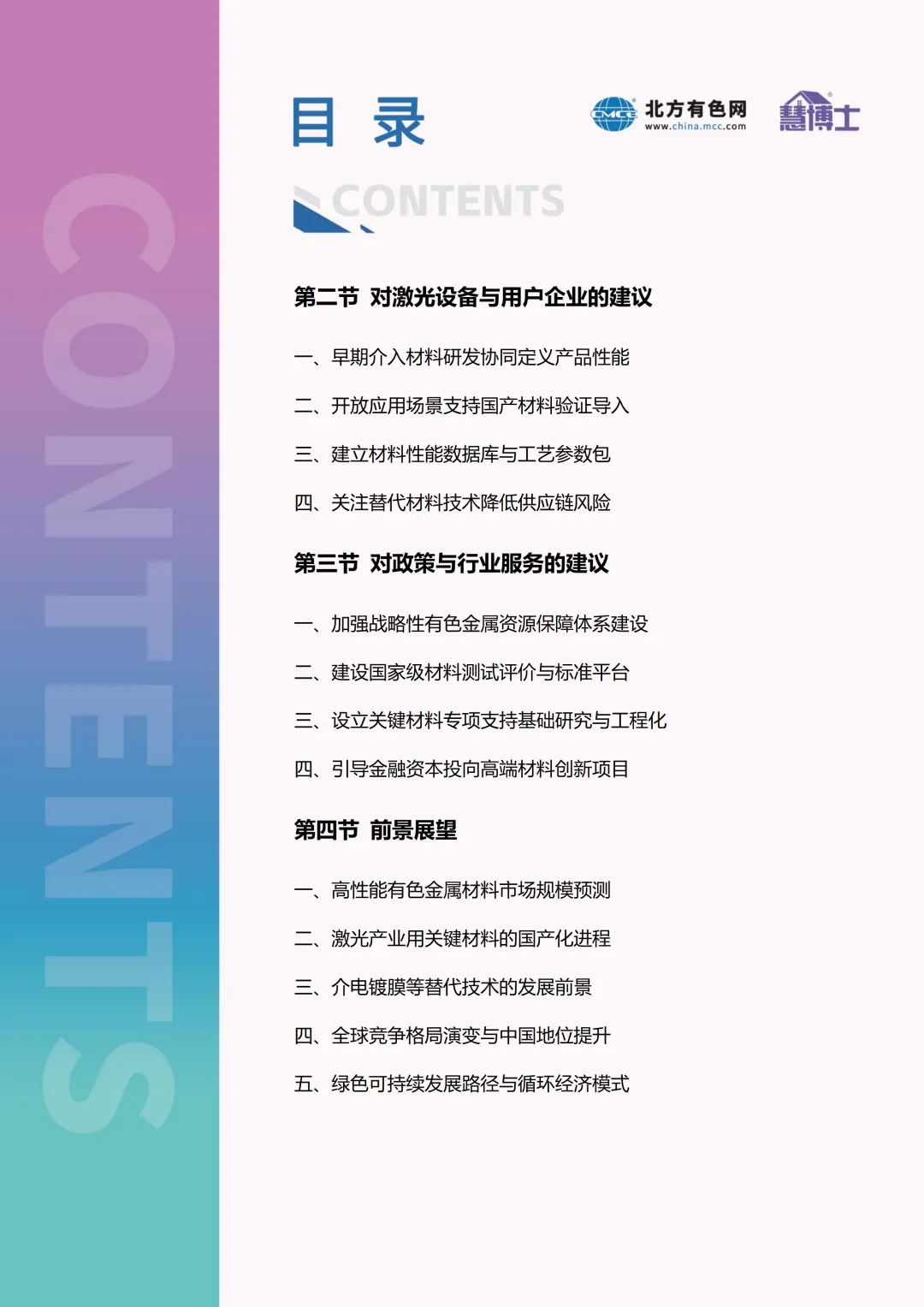 CONTENTS

目 录

CMCC 北方有色网 www.china.mcc.com

慧博士

CONTENTS

第二节 对激光设备与用户企业的建议

一、早期介入材料研发协同定义产品性能

二、开放应用场景支持国产材料验证导入

三、建立材料性能数据库与工艺参数包

四、关注替代材料技术降低供应链风险

第三节 对政策与行业服务的建议

一、加强战略性有色金属资源保障体系建设

二、建设国家级材料测试评价与标准平台

三、设立关键材料专项支持基础研究与工程化

四、引导金融资本投向高端材料创新项目

第四节 前景展望

一、高性能有色金属材料市场规模预测

二、激光产业用关键材料的国产化进程

三、介电镀膜等替代技术的发展前景

四、全球竞争格局演变与中国地位提升

五、绿色可持续发展路径与循环经济模式